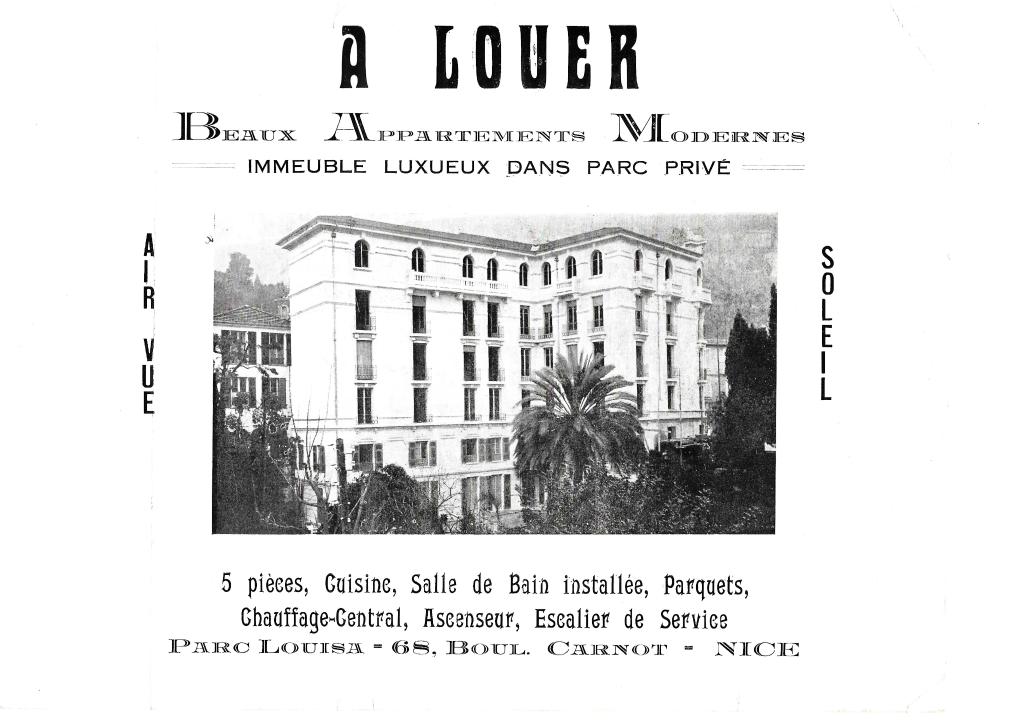 A LOUER

BEAUX APPARTEMENTS MODERNES

IMMEUBLE LUXUEUX DANS PARC PRIVÉ

AIR VUE

SOLEIL

5 pièces, Cuisine, Salle de Bain installée, Parquets, Chauffage-Central, Ascenseur, Escalier de Service

PARC LOUISA - 68, BOUL. CARNOT - NICE